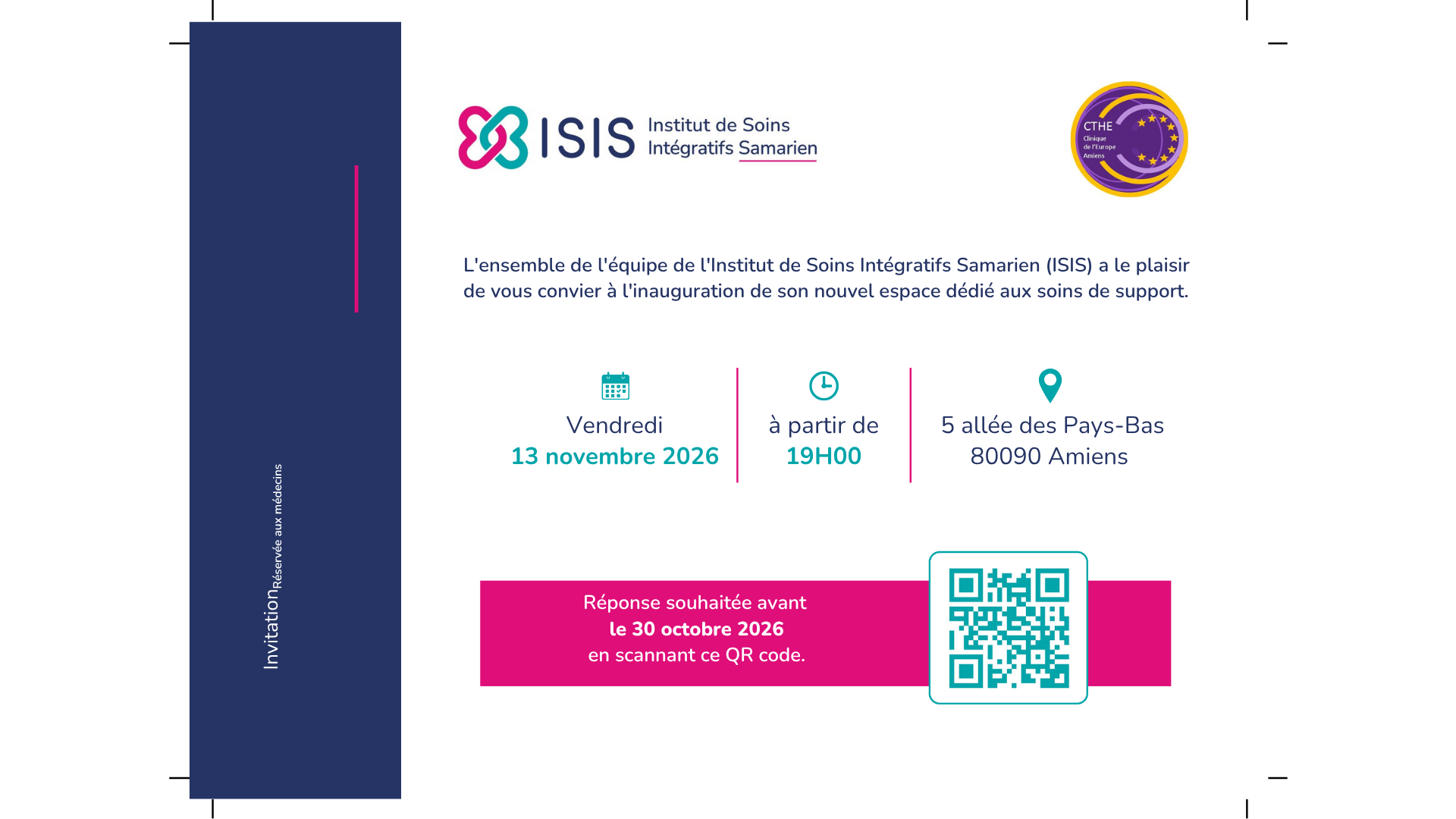 Invitation Réservée aux médecins

ISIS Institut de Soins Intégratifs Samarien

CTHE Clinique de l'Europe Amiens

L'ensemble de l'équipe de l'Institut de Soins Intégratifs Samarien (ISIS) a le plaisir de vous convier à l'inauguration de son nouvel espace dédié aux soins de support.

Vendredi
13 novembre 2026

à partir de
19H00

5 allée des Pays-Bas
80090 Amiens

Réponse souhaitée avant
le 30 octobre 2026
en scannant ce QR code.